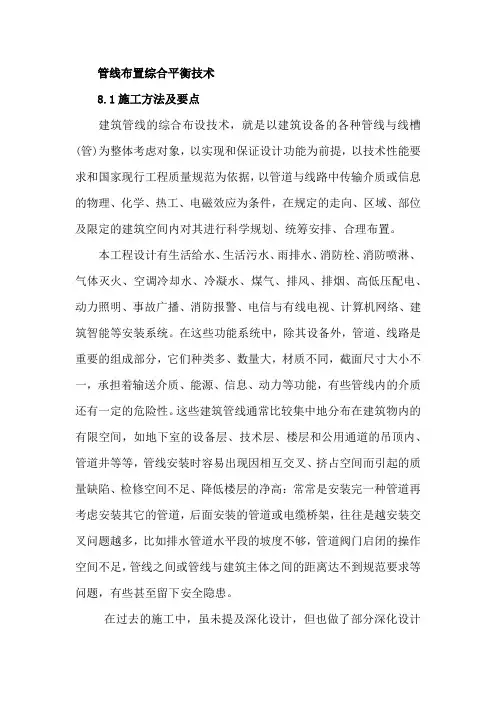 管线布置综合平衡技术

8.1 施工方法及要点

建筑管线的综合布设技术，就是以建筑设备的各种管线与线槽(管)为整体考虑对象，以实现和保证设计功能为前提，以技术性能要求和国家现行工程质量规范为依据，以管道与线路中传输介质或信息的物理、化学、热工、电磁效应为条件，在规定的走向、区域、部位及限定的建筑空间内对其进行科学规划、统筹安排、合理布置。

本工程设计有生活给水、生活污水、雨排水、消防栓、消防喷淋、气体灭火、空调冷却水、冷凝水、煤气、排风、排烟、高低压配电、动力照明、事故广播、消防报警、电信与有线电视、计算机网络、建筑智能等安装系统。在这些功能系统中，除其设备外，管道、线路是重要的组成部分，它们种类多、数量大，材质不同，截面尺寸大小不一，承担着输送介质、能源、信息、动力等功能，有些管线内的介质还有一定的危险性。这些建筑管线通常比较集中地分布在建筑物内的有限空间，如地下室的设备层、技术层、楼层和公用通道的吊顶内、管道井等等，管线安装时容易出现因相互交叉、挤占空间而引起的质量缺陷、检修空间不足、降低楼层的净高：常常是安装完一种管道再考虑安装其它的管道，后面安装的管道或电缆桥架，往往是越安装交叉问题越多，比如排水管道水平段的坡度不够，管道阀门启闭的操作空间不足，管线之间或管线与建筑主体之间的距离达不到规范要求等问题，有些甚至留下安全隐患。

在过去的施工中，虽未提及深化设计，但也做了部分深化设计